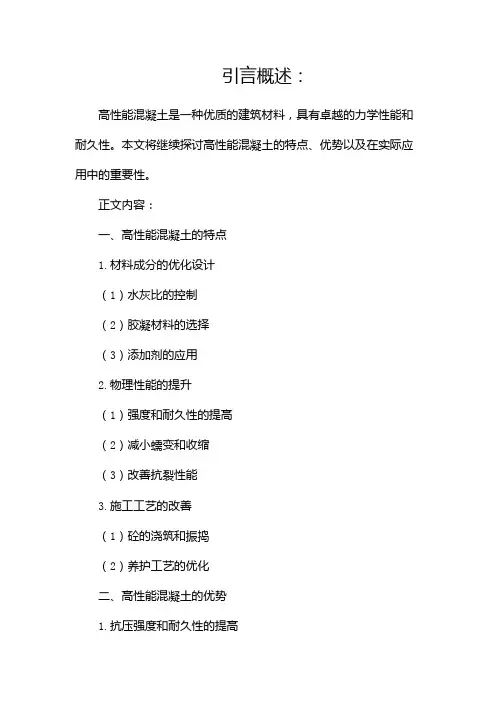 引言概述：

高性能混凝土是一种优质的建筑材料，具有卓越的力学性能和耐久性。本文将继续探讨高性能混凝土的特点、优势以及在实际应用中的重要性。

正文内容：

一、高性能混凝土的特点

1. 材料成分的优化设计

（1）水灰比的控制

（2）胶凝材料的选择

（3）添加剂的应用

2. 物理性能的提升

（1）强度和耐久性的提高

（2）减小蠕变和收缩

（3）改善抗裂性能

3. 施工工艺的改善

（1）砼的浇筑和振捣

（2）养护工艺的优化

二、高性能混凝土的优势

1. 抗压强度和耐久性的提高